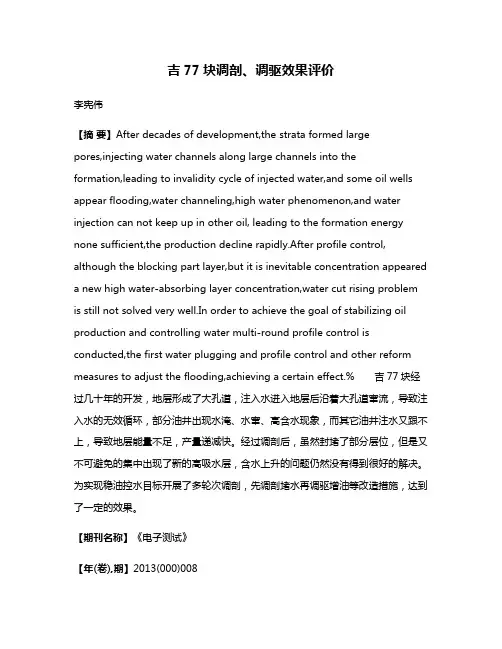 吉 77 块调剖、调驱效果评价

李宪伟

【摘 要】After decades of development,the strata formed large pores,injecting water channels along large channels into the formation,leading to invalidity cycle of injected water,and some oil wells appear flooding,water channeling,high water phenomenon,and water injection can not keep up in other oil, leading to the formation energy none sufficient,the production decline rapidly.After profile control, although the blocking part layer,but it is inevitable concentration appeared a new high water-absorbing layer concentration,water cut rising problem is still not solved very well.In order to achieve the goal of stabilizing oil production and controlling water multi-round profile control is conducted,the first water plugging and profile control and other reform measures to adjust the flooding,achieving a certain effect.% 吉 77 块经过几十年的开发，地层形成了大孔道，注入水进入地层后沿着大孔道窜流，导致注入水的无效循环，部分油井出现水淹、水窜、高含水现象，而其它油井注水又跟不上，导致地层能量不足，产量递减快。经过调剖后，虽然封堵了部分层位，但是又不可避免的集中出现了新的高吸水层，含水上升的问题仍然没有得到很好的解决。为实现稳油控水目标开展了多轮次调剖，先调剖堵水再调驱增油等改造措施，达到了一定的效果。

【期刊名称】《电子测试》

【年(卷),期】2013(000)008